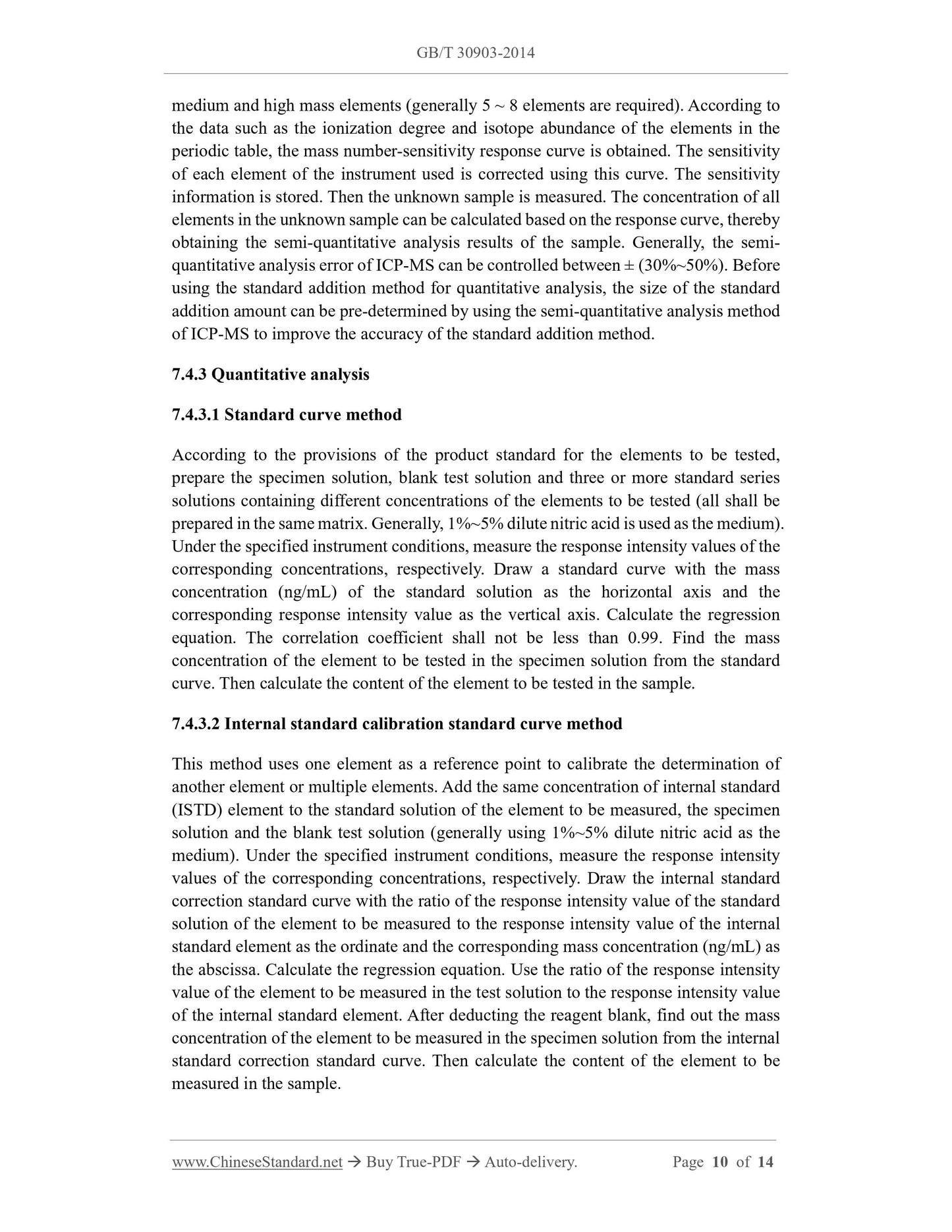 GB/T 30903-2014

medium and high mass elements (generally 5 ~ 8 elements are required). According to the data such as the ionization degree and isotope abundance of the elements in the periodic table, the mass number-sensitivity response curve is obtained. The sensitivity of each element of the instrument used is corrected using this curve. The sensitivity information is stored. Then the unknown sample is measured. The concentration of all elements in the unknown sample can be calculated based on the response curve, thereby obtaining the semi-quantitative analysis results of the sample. Generally, the semi-quantitative analysis error of ICP-MS can be controlled between ± (30%~50%). Before using the standard addition method for quantitative analysis, the size of the standard addition amount can be pre-determined by using the semi-quantitative analysis method of ICP-MS to improve the accuracy of the standard addition method.

7.4.3 Quantitative analysis

7.4.3.1 Standard curve method

According to the provisions of the product standard for the elements to be tested, prepare the specimen solution, blank test solution and three or more standard series solutions containing different concentrations of the elements to be tested (all shall be prepared in the same matrix. Generally, 1%~5% dilute nitric acid is used as the medium). Under the specified instrument conditions, measure the response intensity values of the corresponding concentrations, respectively. Draw a standard curve with the mass concentration (ng/mL) of the standard solution as the horizontal axis and the corresponding response intensity value as the vertical axis. Calculate the regression equation. The correlation coefficient shall not be less than 0.99. Find the mass concentration of the element to be tested in the specimen solution from the standard curve. Then calculate the content of the element to be tested in the sample.

7.4.3.2 Internal standard calibration standard curve method

This method uses one element as a reference point to calibrate the determination of another element or multiple elements. Add the same concentration of internal standard (ISTD) element to the standard solution of the element to be measured, the specimen solution and the blank test solution (generally using 1%~5% dilute nitric acid as the medium). Under the specified instrument conditions, measure the response intensity values of the corresponding concentrations, respectively. Draw the internal standard correction standard curve with the ratio of the response intensity value of the standard solution of the element to be measured to the response intensity value of the internal standard element as the ordinate and the corresponding mass concentration (ng/mL) as the abscissa. Calculate the regression equation. Use the ratio of the response intensity value of the element to be measured in the test solution to the response intensity value of the internal standard element. After deducting the reagent blank, find out the mass concentration of the element to be measured in the specimen solution from the internal standard correction standard curve. Then calculate the content of the element to be measured in the sample.

www.ChineseStandard.net → Buy True-PDF → Auto-delivery. Page 10 of 14